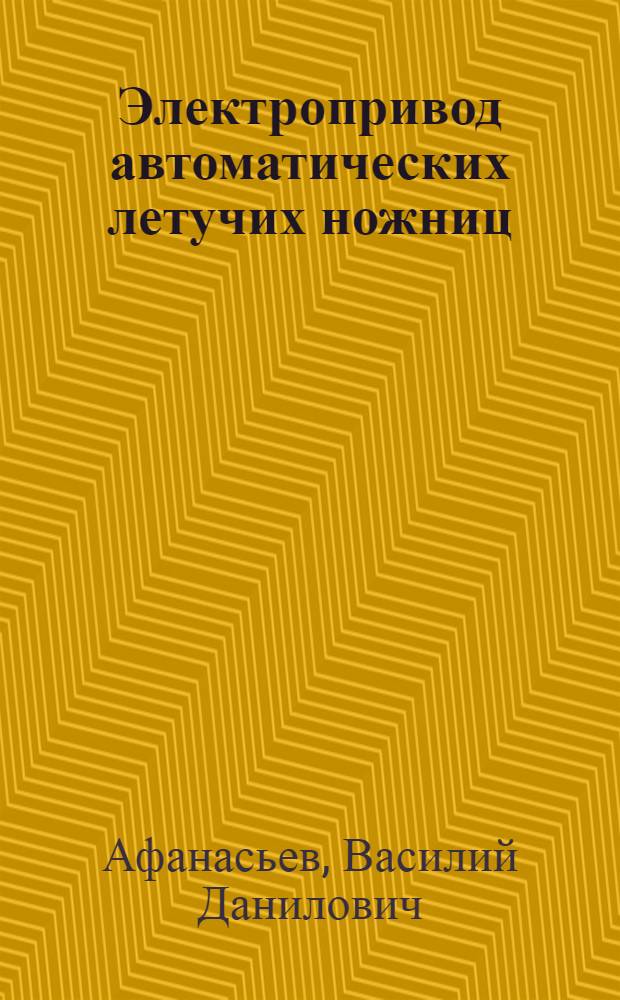 Электропривод автоматических летучих ножниц

Афанасьев, Василий Данилович